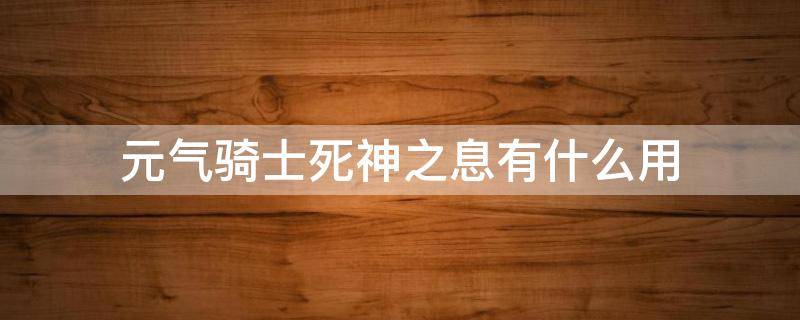 元气骑士死神之息有什么用